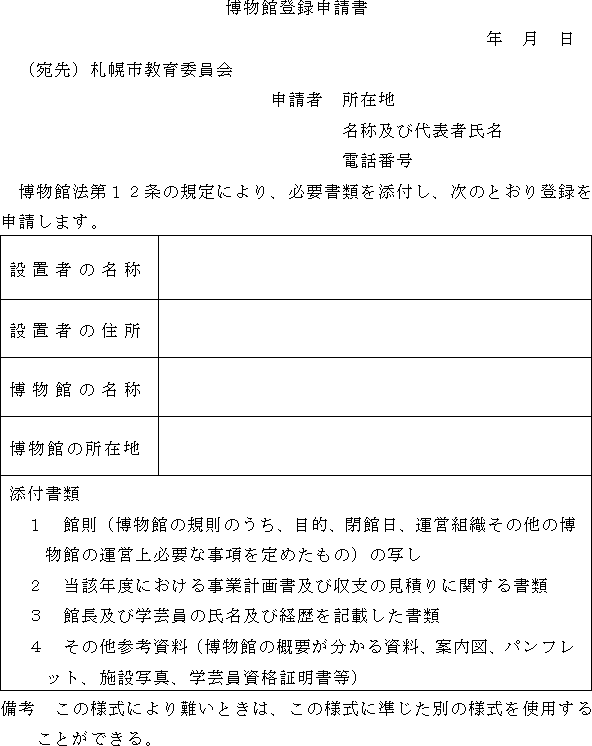 博物館登録申請書

年　月　日

（宛先）札幌市教育委員会

申請者　所在地

名称及び代表者氏名

電話番号

博物館法第１２条の規定により、必要書類を添付し、次のとおり登録を申請します。

| 設置者の名称 | |
|---|---|
| 設置者の住所 | |
| 博物館の名称 | |
| 博物館の所在地 | |

添付書類

１　館則（博物館の規則のうち、目的、閉館日、運営組織その他の博物館の運営上必要な事項を定めたもの）の写し

２　当該年度における事業計画書及び収支の見積りに関する書類

３　館長及び学芸員の氏名及び経歴を記載した書類

４　その他参考資料（博物館の概要が分かる資料、案内図、パンフレット、施設写真、学芸員資格証明書等）

備考　この様式により難いときは、この様式に準じた別の様式を使用することができる。